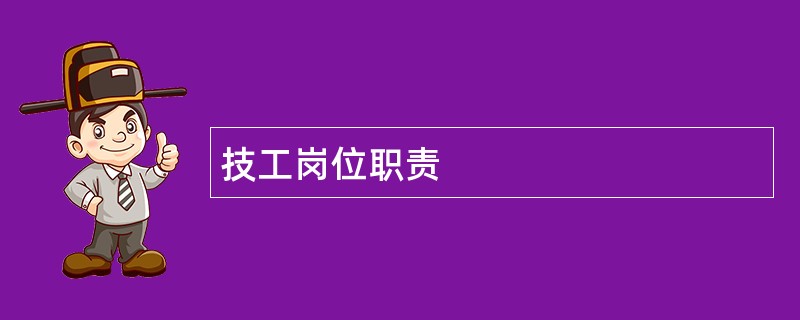 技工岗位职责